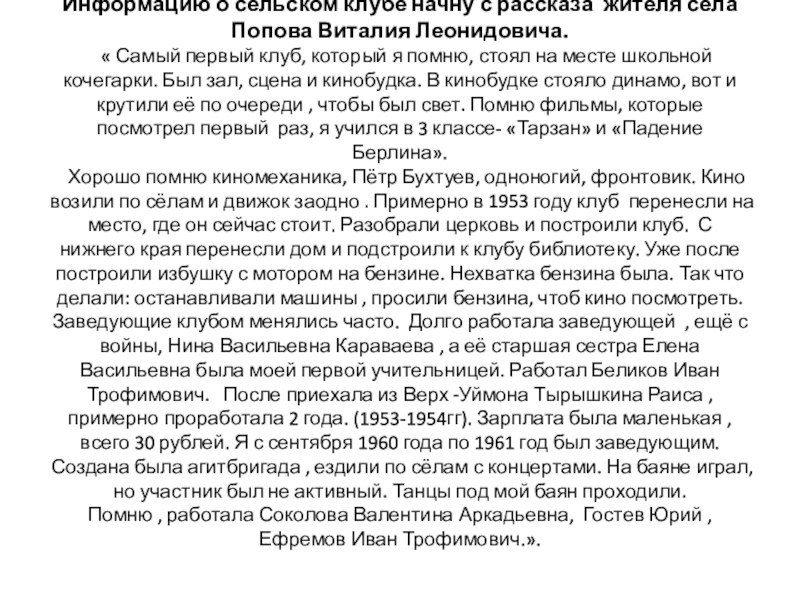 Информацию о сельском клубе начну с рассказа жителя села Попова Виталия Леонидовича.

« Самый первый клуб, который я помню, стоял на месте школьной кочегарки. Был зал, сцена и кинобудка. В кинобудке стояло динамо, вот и крутили её по очереди , чтобы был свет. Помню фильмы, которые посмотрел первый раз, я учился в 3 классе- «Тарзан» и «Падение Берлина».

Хорошо помню киномеханика, Пётр Бухтуев, одноногий, фронтовик. Кино возили по сёлам и движок заодно . Примерно в 1953 году клуб перенесли на место, где он сейчас стоит. Разобрали церковь и построили клуб. С нижнего края перенесли дом и подстроили к клубу библиотеку. Уже после построили избушку с мотором на бензине. Нехватка бензина была. Так что делали: останавливали машины , просили бензина, чтоб кино посмотреть. Заведующие клубом менялись часто. Долго работала заведующей , ещё с войны, Нина Васильевна Караваева , а её старшая сестра Елена Васильевна была моей первой учительницей. Работал Беликов Иван Трофимович. После приехала из Верх -Уймона Тырышкина Раиса , примерно проработала 2 года. (1953-1954гг). Зарплата была маленькая , всего 30 рублей. Я с сентября 1960 года по 1961 год был заведующим. Создана была агитбригада , ездили по сёлам с концертами. На баяне играл, но участник был не активный. Танцы под мой баян проходили. Помню , работала Соколова Валентина Аркадьевна, Гостев Юрий , Ефремов Иван Трофимович.».